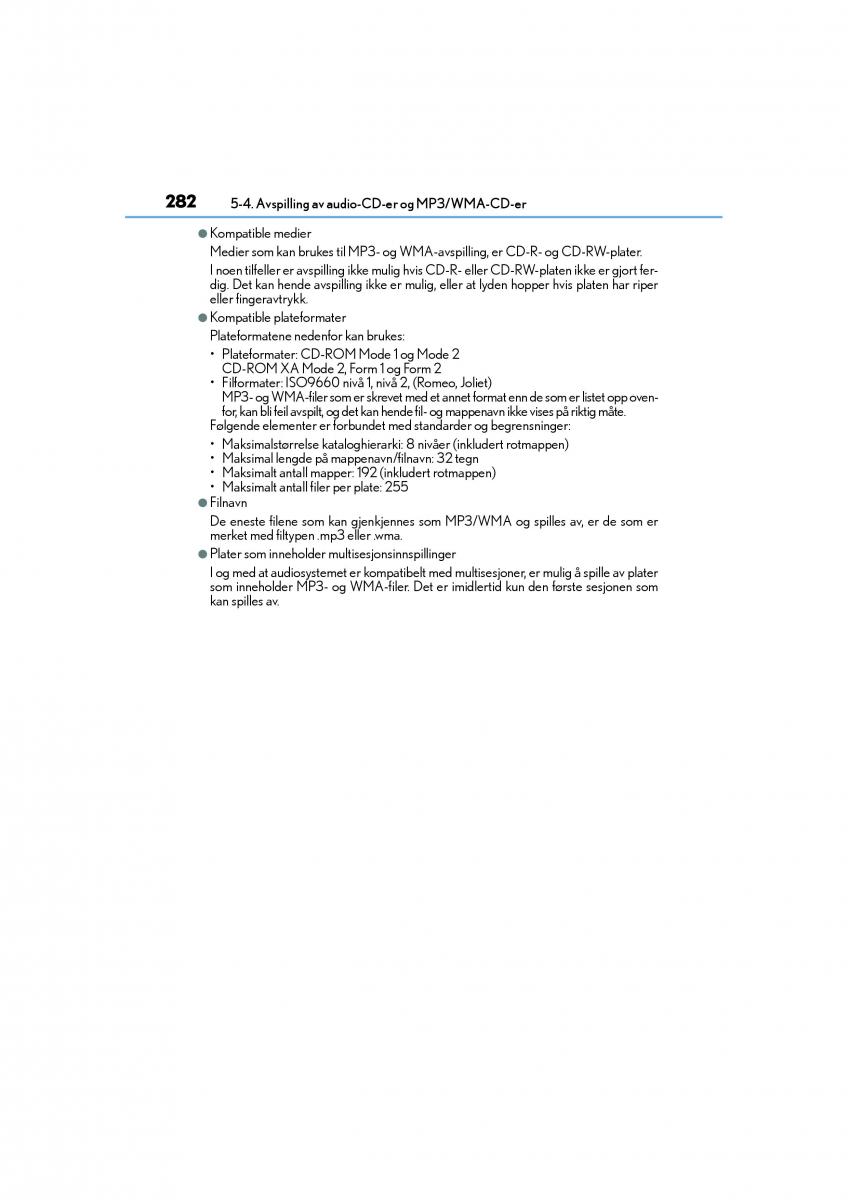 282 5-4. Avspilling av audio-CD-er og MP3/WMA-CD-er

● Kompatible medier

Medier som kan brukes til MP3- og WMA-avspilling, er CD-R- og CD-RW-plater.

I noen tilfeller er avspilling ikke mulig hvis CD-R- eller CD-RW-platen ikke er gjort ferdig. Det kan hende avspilling ikke er mulig, eller at lyden hopper hvis platen har riper eller fingeravtrykk.

● Kompatible plateformater

Plateformatene nedenfor kan brukes:

• Plateformater: CD-ROM Mode 1 og Mode 2
CD-ROM XA Mode 2, Form 1 og Form 2
• Filformater: ISO9660 nivå 1, nivå 2, (Romeo, Joliet)
MP3- og WMA-filer som er skrevet med et annet format enn de som er listet opp ovenfor, kan bli feil avspilt, og det kan hende fil- og mappenavn ikke vises på riktig måte.

Følgende elementer er forbundet med standarder og begrensninger:

• Maksimalstørrelse kataloghierarki: 8 nivåer (inkludert rotmappen)
• Maksimal lengde på mappenavn/filnavn: 32 tegn
• Maksimalt antall mapper: 192 (inkludert rotmappen)
• Maksimalt antall filer per plate: 255

● Filnavn

De eneste filene som kan gjenkjennes som MP3/WMA og spilles av, er de som er merket med filtypen .mp3 eller .wma.

● Plater som inneholder multisesjonsinnspillinger

I og med at audiosystemet er kompatibelt med multisesjoner, er mulig å spille av plater som inneholder MP3- og WMA-filer. Det er imidlertid kun den første sesjonen som kan spilles av.